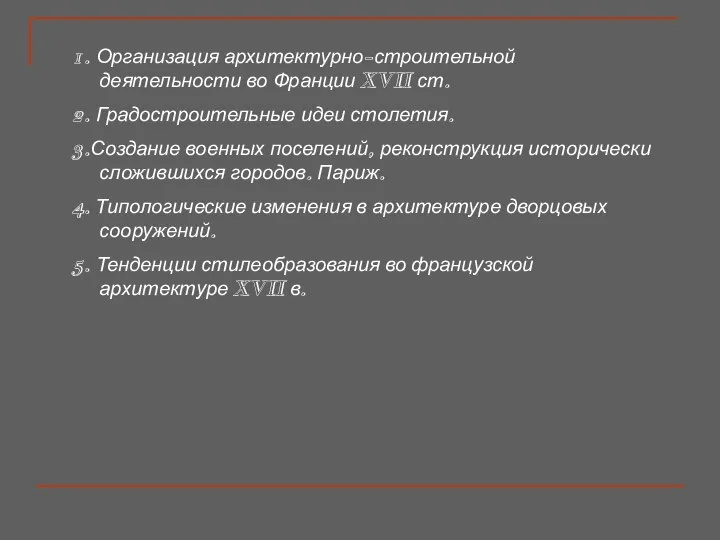 1. Организация архитектурно-строительной деятельности во Франции XVII ст.

2. Градостроительные идеи столетия.

3.Создание военных поселений, реконструкция исторически сложившихся городов. Париж.

4. Типологические изменения в архитектуре дворцовых сооружений.

5. Тенденции стилеобразования во французской архитектуре XVII в.